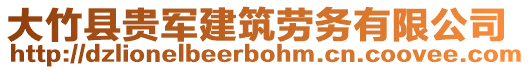 大竹县贵军建筑劳务有限公司
http://dzlionelbeerbohm.cn.coovee.com